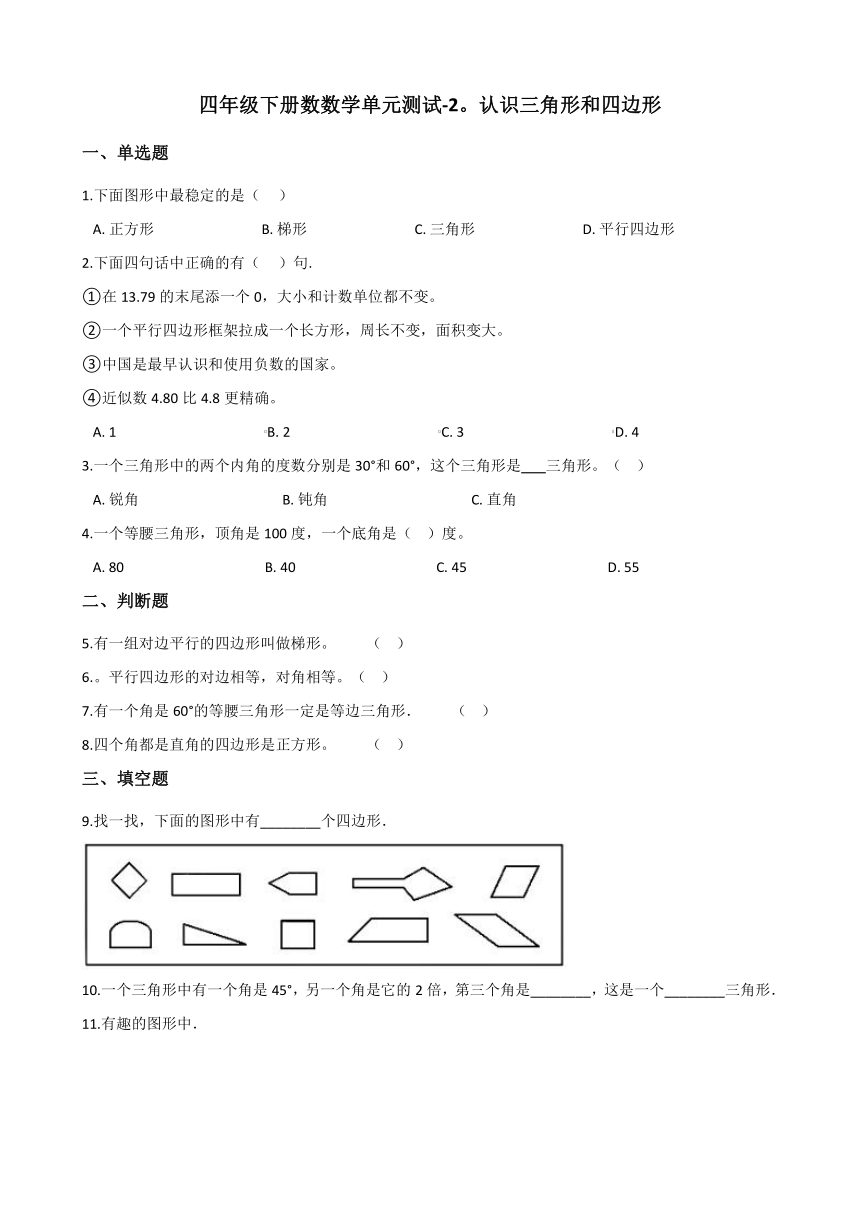 四年级下册数数学单元测试-2。认识三角形和四边形

一、单选题

1.下面图形中最稳定的是（　　）

A. 正方形　　B. 梯形　　C. 三角形　　D. 平行四边形

2.下面四句话中正确的有（　　）句.

①在 13.79 的末尾添一个 0，大小和计数单位都不变。

②一个平行四边形框架拉成一个长方形，周长不变，面积变大。

③中国是最早认识和使用负数的国家。

④近似数 4.80 比 4.8 更精确。

A. 1　　B. 2　　C. 3　　D. 4

3.一个三角形中的两个内角的度数分别是 30°和 60°，这个三角形是___三角形。（　　）

A. 锐角　　B. 钝角　　C. 直角

4.一个等腰三角形，顶角是 100 度，一个底角是（　　）度。

A. 80　　B. 40　　C. 45　　D. 55

二、判断题

5.有一组对边平行的四边形叫做梯形。　　（　　）

6.。平行四边形的对边相等，对角相等。（　　）

7.有一个角是 60°的等腰三角形一定是等边三角形.　　（　　）

8.四个角都是直角的四边形是正方形。　　（　　）

三、填空题

9.找一找，下面的图形中有________个四边形.

10.一个三角形中有一个角是 45°，另一个角是它的 2 倍，第三个角是________，这是一个________三角形.

11.有趣的图形中.